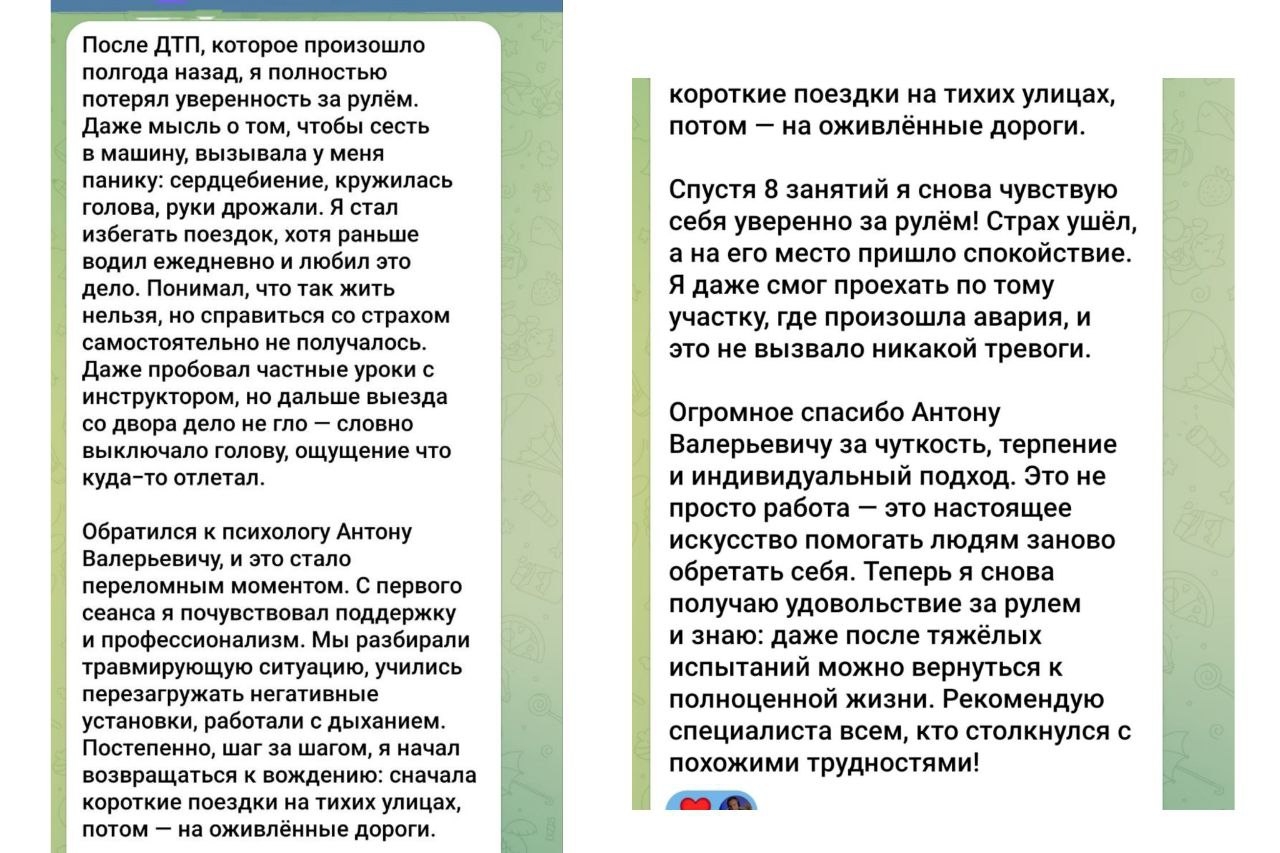 После ДТП, которое произошло полгода назад, я полностью потерял уверенность за рулём. Даже мысль о том, чтобы сесть в машину, вызывала у меня панику: сердцебиение, кружилась голова, руки дрожали. Я стал избегать поездок, хотя раньше водил ежедневно и любил это дело. Понимал, что так жить нельзя, но справиться со страхом самостоятельно не получалось. Даже пробовал частные уроки с инструктором, но дальше выезда со двора дело не гло — словно выключало голову, ощущение что куда-то отлетал.

Обратился к психологу Антону Валерьевичу, и это стало переломным моментом. С первого сеанса я почувствовал поддержку и профессионализм. Мы разбирали травмирующую ситуацию, учились перезагружать негативные установки, работали с дыханием. Постепенно, шаг за шагом, я начал возвращаться к вождению: сначала короткие поездки на тихих улицах, потом — на оживлённые дороги.

короткие поездки на тихих улицах, потом — на оживлённые дороги.

Спустя 8 занятий я снова чувствую себя уверенно за рулём! Страх ушёл, а на его место пришло спокойствие. Я даже смог проехать по тому участку, где произошла авария, и это не вызвало никакой тревоги.

Огромное спасибо Антону Валерьевичу за чуткость, терпение и индивидуальный подход. Это не просто работа — это настоящее искусство помогать людям заново обретать себя. Теперь я снова получаю удовольствие за рулем и знаю: даже после тяжёлых испытаний можно вернуться к полноценной жизни. Рекомендую специалиста всем, кто столкнулся с похожими трудностями!